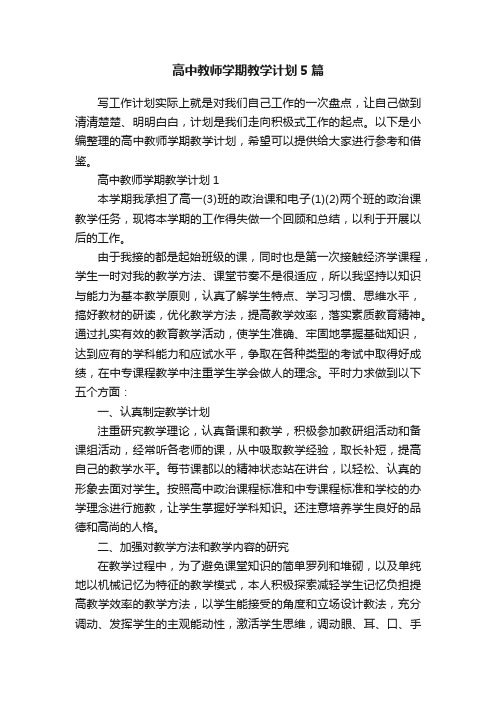 高中教师学期教学计划5篇

写工作计划实际上就是对我们自己工作的一次盘点，让自己做到清清楚楚、明明白白，计划是我们走向积极式工作的起点。以下是小编整理的高中教师学期教学计划，希望可以提供给大家进行参考和借鉴。

高中教师学期教学计划1

本学期我承担了高一(3)班的政治课和电子(1)(2)两个班的政治课教学任务，现将本学期的工作得失做一个回顾和总结，以利于开展以后的工作。

由于我接的都是起始班级的课，同时也是第一次接触经济学课程，学生一时对我的教学方法、课堂节奏不是很适应，所以我坚持以知识与能力为基本教学原则，认真了解学生特点、学习习惯、思维水平，搞好教材的研读，优化教学方法，提高教学效率，落实素质教育精神。通过扎实有效的教育教学活动，使学生准确、牢固地掌握基础知识，达到应有的学科能力和应试水平，争取在各种类型的考试中取得好成绩，在中专课程教学中注重学生学会做人的理念。平时力求做到以下五个方面：

一、认真制定教学计划

注重研究教学理论，认真备课和教学，积极参加教研组活动和备课组活动，经常听各老师的课，从中吸取教学经验，取长补短，提高自己的教学水平。每节课都以的精神状态站在讲台，以轻松、认真的形象去面对学生。按照高中政治课程标准和中专课程标准和学校的办学理念进行施教，让学生掌握好学科知识。还注意培养学生良好的品德和高尚的人格。

二、加强对教学方法和教学内容的研究

在教学过程中，为了避免课堂知识的简单罗列和堆砌，以及单纯地以机械记忆为特征的教学模式，本人积极探索减轻学生记忆负担提高教学效率的教学方法，以学生能接受的角度和立场设计教法，充分调动、发挥学生的主观能动性，激活学生思维，调动眼、耳、口、手